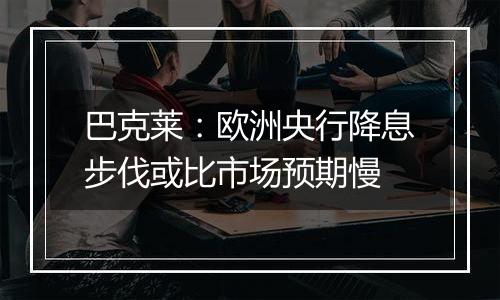 巴克莱：欧洲央行降息步伐或比市场预期慢